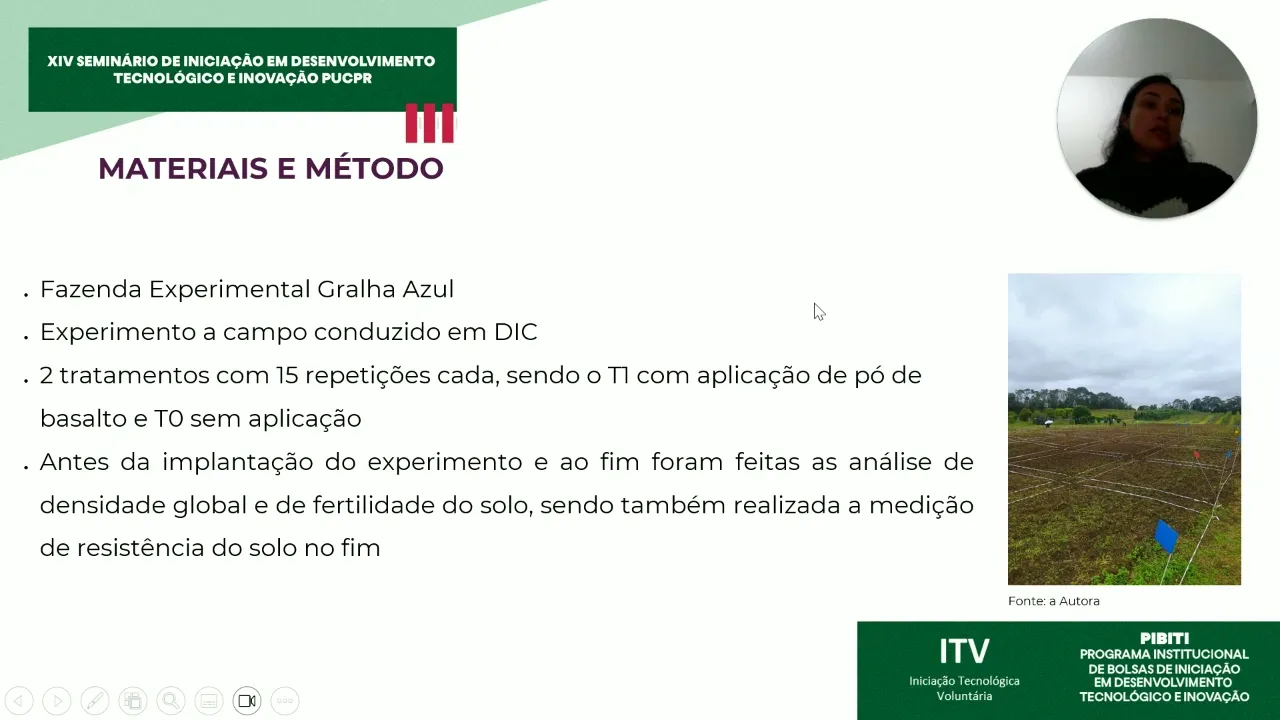 XIV SEMINÁRIO DE INICIAÇÃO EM DESENVOLVIMENTO TECNOLÓGICO E INOVAÇÃO PUCPR

MATERIAIS E MÉTODO

• Fazenda Experimental Gralha Azul
• Experimento a campo conduzido em DIC
• 2 tratamentos com 15 repetições cada, sendo o T1 com aplicação de pó de basalto e T0 sem aplicação
• Antes da implantação do experimento e ao fim foram feitas as análise de densidade global e de fertilidade do solo, sendo também realizada a medição de resistência do solo no fim

Fonte: a Autora

ITV
Iniciação Tecnológica Voluntária

PIBITI
PROGRAMA INSTITUCIONAL DE BOLSAS DE INICIAÇÃO EM DESENVOLVIMENTO TECNOLÓGICO E INOVAÇÃO